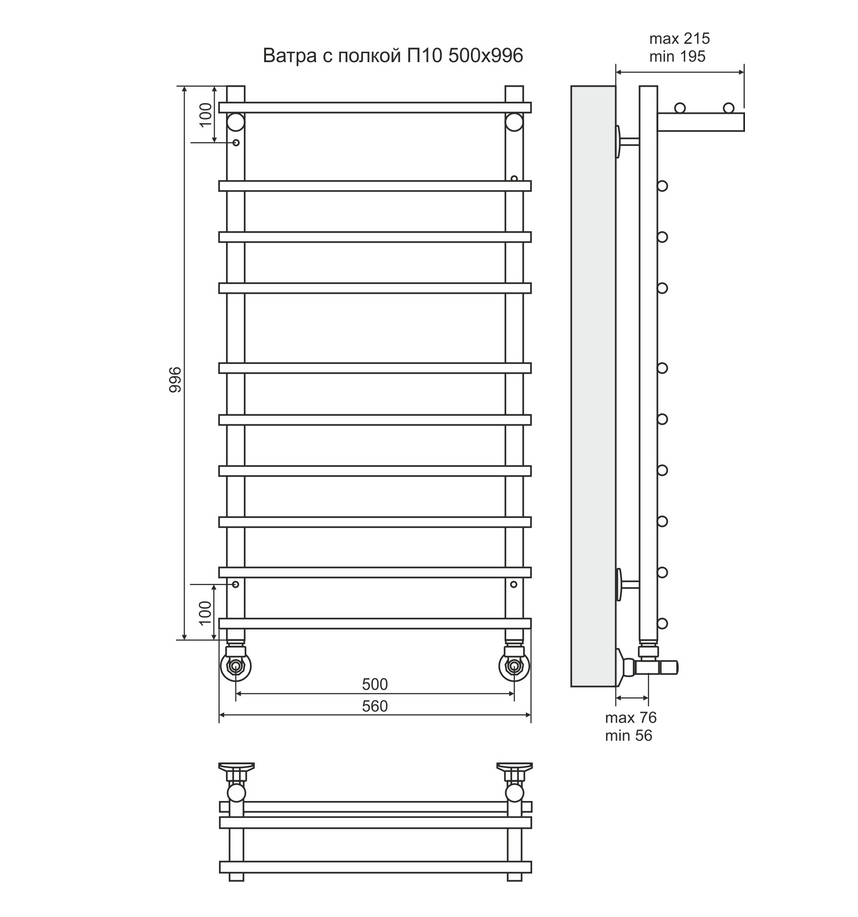 Ватра с полкой П10 500х996

max 215
min 195

100

996

100

500

560

max 76
min 56